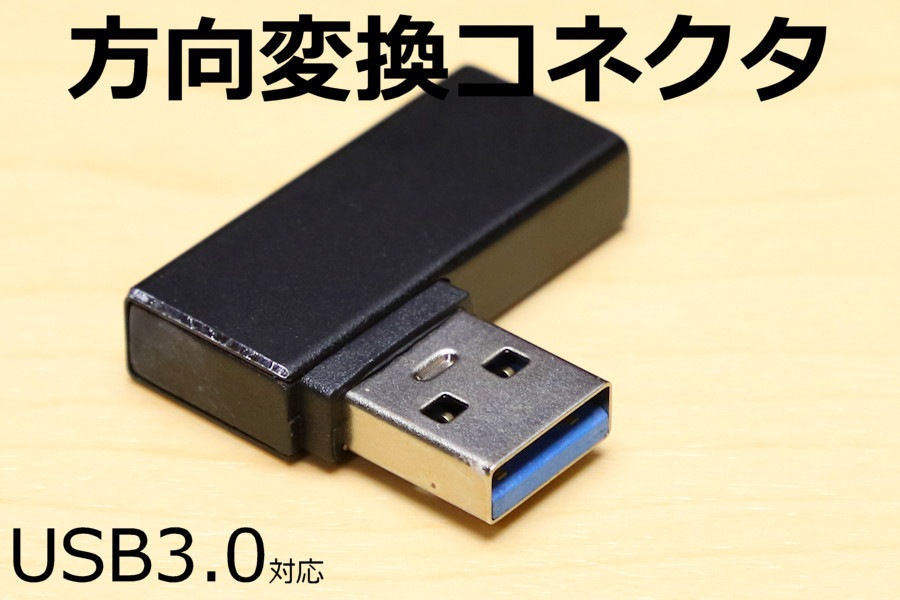 方向変換コネクタ

USB3.0対応